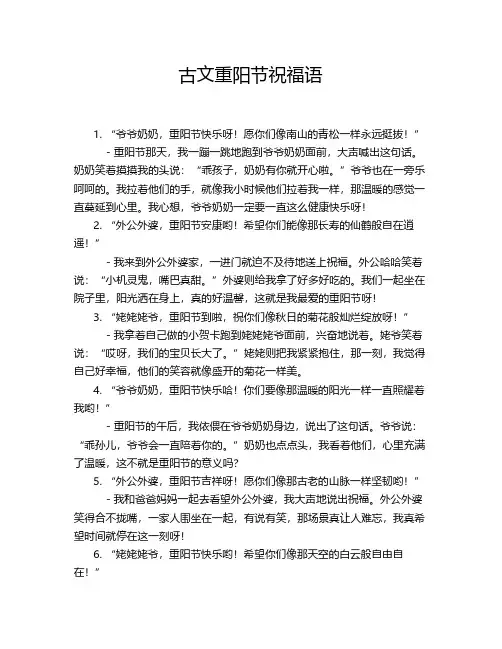 古文重阳节祝福语

1. “爷爷奶奶，重阳节快乐呀！愿你们像南山的青松一样永远挺拔！”

- 重阳节那天，我一蹦一跳地跑到爷爷奶奶面前，大声喊出这句话。奶奶笑着摸摸我的头说：“乖孩子，奶奶有你就开心啦。”爷爷也在一旁乐呵呵的。我拉着他们的手，就像我小时候他们拉着我一样，那温暖的感觉一直蔓延到心里。我心想，爷爷奶奶一定要一直这么健康快乐呀！

2. “外公外婆，重阳节安康哟！希望你们能像那长寿的仙鹤般自在逍遥！”

- 我来到外公外婆家，一进门就迫不及待地送上祝福。外公哈哈笑着说：“小机灵鬼，嘴巴真甜。”外婆则给我拿了好多好吃的。我们一起坐在院子里，阳光洒在身上，真的好温馨，这就是我最爱的重阳节呀！

3. “姥姥姥爷，重阳节到啦，祝你们像秋日的菊花般灿烂绽放呀！”

- 我拿着自己做的小贺卡跑到姥姥姥爷面前，兴奋地说着。姥爷笑着说：“哎呀，我们的宝贝长大了。”姥姥则把我紧紧抱住，那一刻，我觉得自己好幸福，他们的笑容就像盛开的菊花一样美。

4. “爷爷奶奶，重阳节快乐哈！你们要像那温暖的阳光一样一直照耀着我哟！”

- 重阳节的午后，我依偎在爷爷奶奶身边，说出了这句话。爷爷说：“乖孙儿，爷爷会一直陪着你的。”奶奶也点点头，我看着他们，心里充满了温暖，这不就是重阳节的意义吗？

5. “外公外婆，重阳节吉祥呀！愿你们像那古老的山脉一样坚韧哟！”

- 我和爸爸妈妈一起去看望外公外婆，我大声地说出祝福。外公外婆笑得合不拢嘴，一家人围坐在一起，有说有笑，那场景真让人难忘，我真希望时间就停在这一刻呀！

6. “姥姥姥爷，重阳节快乐哟！希望你们像那天空的白云般自由自在！”